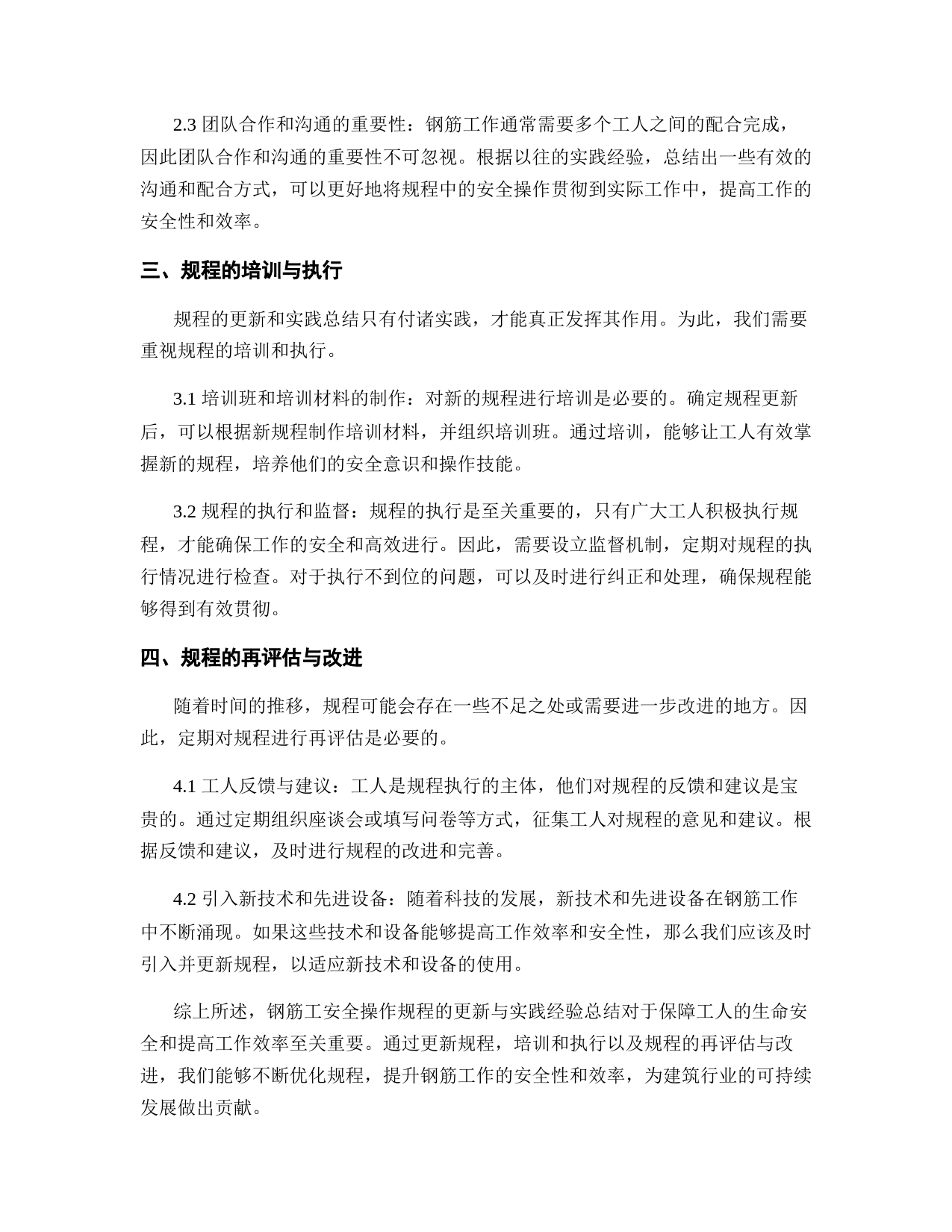 2.3 团队合作和沟通的重要性：钢筋工作通常需要多个工人之间的配合完成，因此团队合作和沟通的重要性不可忽视。根据以往的实践经验，总结出一些有效的沟通和配合方式，可以更好地将规程中的安全操作贯彻到实际工作中，提高工作的安全性和效率。

三、规程的培训与执行

规程的更新和实践总结只有付诸实践，才能真正发挥其作用。为此，我们需要重视规程的培训和执行。

3.1 培训班和培训材料的制作：对新的规程进行培训是必要的。确定规程更新后，可以根据新规程制作培训材料，并组织培训班。通过培训，能够让工人有效掌握新的规程，培养他们的安全意识和操作技能。

3.2 规程的执行和监督：规程的执行是至关重要的，只有广大工人积极执行规程，才能确保工作的安全和高效进行。因此，需要设立监督机制，定期对规程的执行情况进行检查。对于执行不到位的问题，可以及时进行纠正和处理，确保规程能够得到有效贯彻。

四、规程的再评估与改进

随着时间的推移，规程可能会存在一些不足之处或需要进一步改进的地方。因此，定期对规程进行再评估是必要的。

4.1 工人反馈与建议：工人是规程执行的主体，他们对规程的反馈和建议是宝贵的。通过定期组织座谈会或填写问卷等方式，征集工人对规程的意见和建议。根据反馈和建议，及时进行规程的改进和完善。

4.2 引入新技术和先进设备：随着科技的发展，新技术和先进设备在钢筋工作中不断涌现。如果这些技术和设备能够提高工作效率和安全性，那么我们应该及时引入并更新规程，以适应新技术和设备的使用。

综上所述，钢筋工安全操作规程的更新与实践经验总结对于保障工人的生命安全和提高工作效率至关重要。通过更新规程，培训和执行以及规程的再评估与改进，我们能够不断优化规程，提升钢筋工作的安全性和效率，为建筑行业的可持续发展做出贡献。